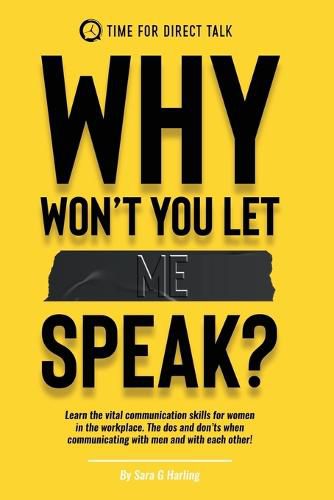 TIME FOR DIRECT TALK

WHY WON'T YOU LET ME SPEAK?

Learn the vital communication skills for women in the workplace. The dos and don'ts when communicating with men and with each other!

By Sara G Harling